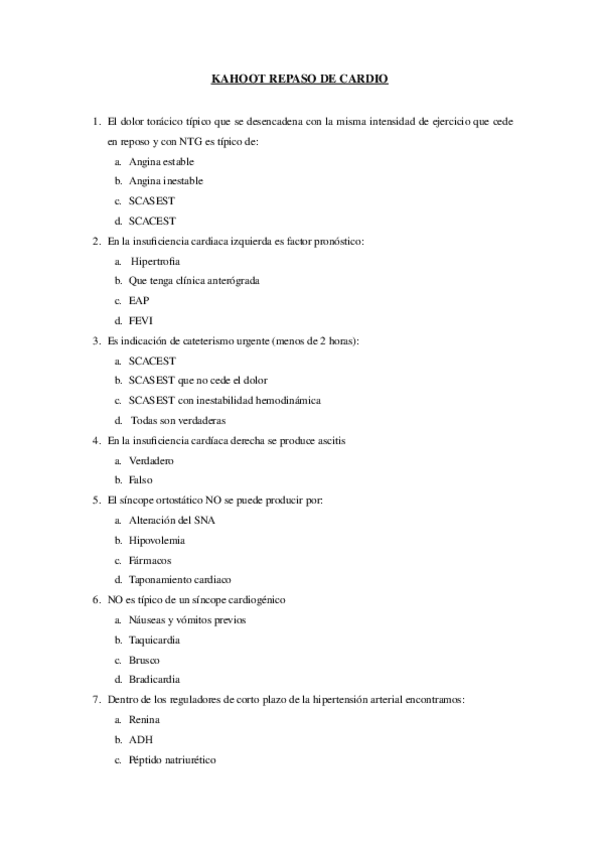 KAHOOT REPASO DE CARDIO

1. El dolor torácico típico que se desencadena con la misma intensidad de ejercicio que cede en reposo y con NTG es típico de:
a. Angina estable
b. Angina inestable
c. SCASEST
d. SCACEST
2. En la insuficiencia cardiaca izquierda es factor pronóstico:
a. Hipertrofia
b. Que tenga clínica anterógrada
c. EAP
d. FEVI
3. Es indicación de cateterismo urgente (menos de 2 horas):
a. SCACEST
b. SCASEST que no cede el dolor
c. SCASEST con inestabilidad hemodinámica
d. Todas son verdaderas
4. En la insuficiencia cardíaca derecha se produce ascitis
a. Verdadero
b. Falso
5. El síncope ortostático NO se puede producir por:
a. Alteración del SNA
b. Hipovolemia
c. Fármacos
d. Taponamiento cardiaco
6. NO es típico de un síncope cardiogénico
a. Náuseas y vómitos previos
b. Taquicardia
c. Brusco
d. Bradicardia
7. Dentro de los reguladores de corto plazo de la hipertensión arterial encontramos:
a. Renina
b. ADH
c. Péptido natriurético